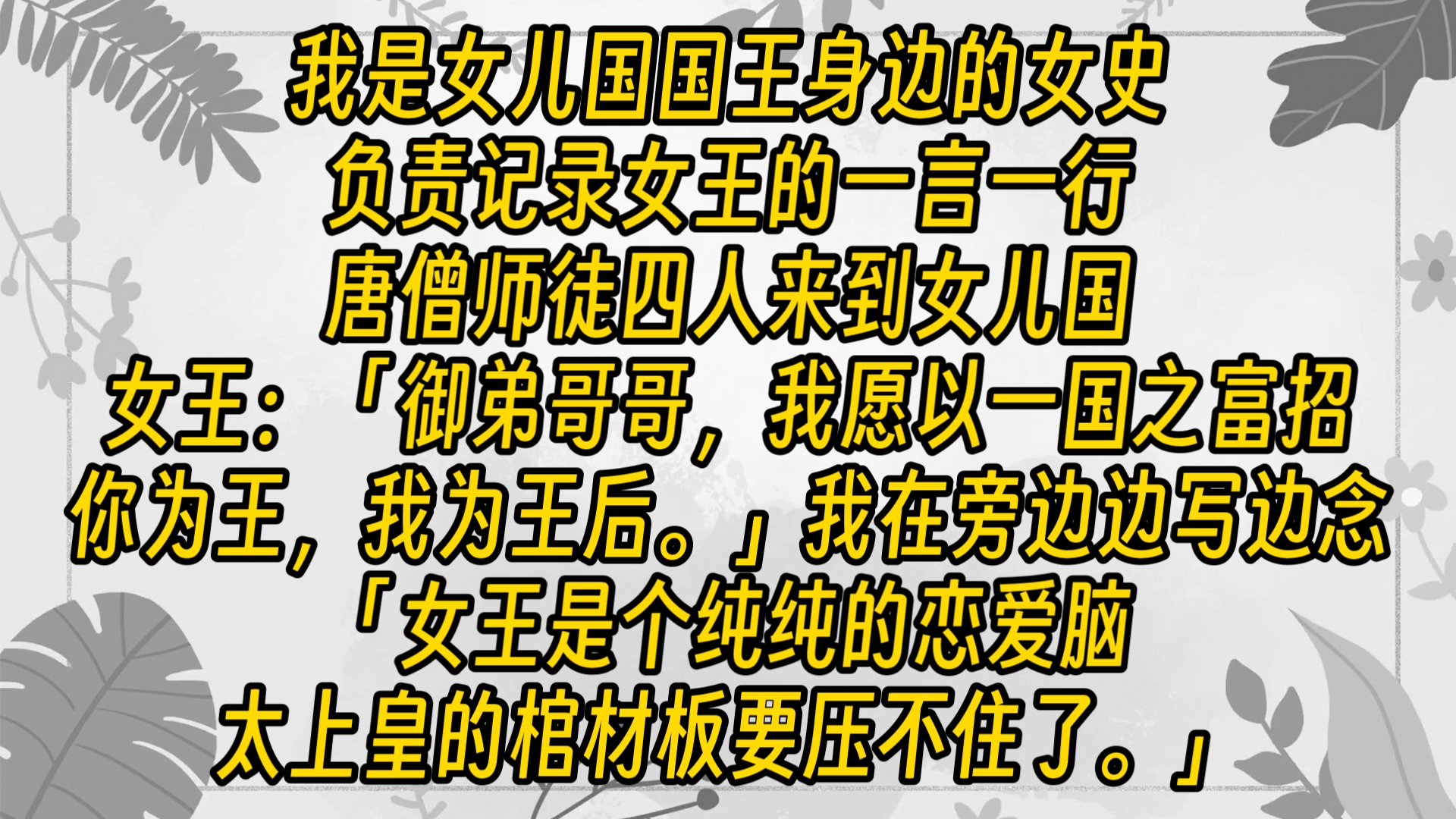 我是女儿国国王身边的女史
负责记录女王的一言一行
唐僧师徒四人来到女儿国
女王：「御弟哥哥，我愿以一国之富招你为王，我为王后。」我在旁边边写边念
「女王是个纯纯的恋爱脑
太上皇的棺材板要压不住了。」